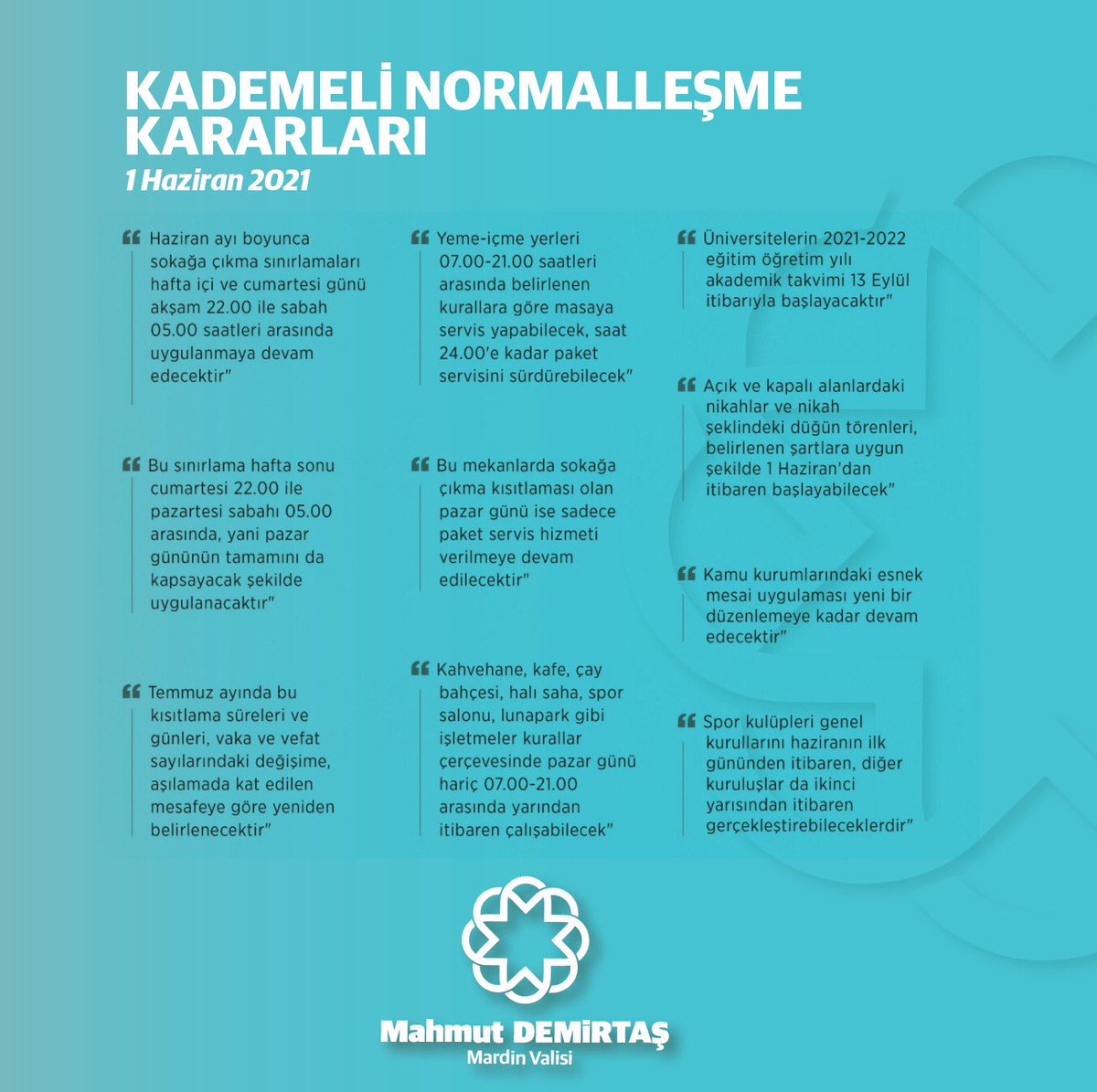 KADEMELİ NORMALLEŞME KARARLARI

1 Haziran 2021

“ Haziran ayı boyunca sokağa çıkma sınırlamaları hafta içi ve cumartesi günü akşam 22.00 ile sabah 05.00 saatleri arasında uygulanmaya devam edecektir"

“ Bu sınırlama hafta sonu cumartesi 22.00 ile pazartesi sabahı 05.00 arasında, yani pazar gününün tamamını da kapsayacak şekilde uygulanacaktır"

“ Temmuz ayında bu kısıtlama süreleri ve günleri, vaka ve vefat sayılarındaki değişime, aşılamada kat edilen mesafeye göre yeniden belirlenecektir"

“ Yeme-içme yerleri 07.00-21.00 saatleri arasında belirlenen kurallara göre masaya servis yapabilecek, saat 24.00'e kadar paket servisini sürdürebilecek"

“ Bu mekanlarda sokağa çıkma kısıtlaması olan pazar günü ise sadece paket servis hizmeti verilmeye devam edilecektir"

“ Kahvehane, kafe, çay bahçesi, halı saha, spor salonu, lunapark gibi işletmeler kurallar çerçevesinde pazar günü hariç 07.00-21.00 arasında yarından itibaren çalışabilecek"

“ Üniversitelerin 2021-2022 eğitim öğretim yılı akademik takvimi 13 Eylül itibarıyla başlayacaktır"

“ Açık ve kapalı alanlardaki nikahlar ve nikah şeklindeki düğün törenleri, belirlenen şartlara uygun şekilde 1 Haziran'dan itibaren başlayabilecek"

“ Kamu kurumlarındaki esnek mesai uygulaması yeni bir düzenlemeye kadar devam edecektir"

“ Spor kulüpleri genel kurullarını haziranın ilk gününden itibaren, diğer kuruluşlar da ikinci yarısından itibaren gerçekleştirebileceklerdir"

Mahmut DEMİRTAŞ
Mardin Valisi